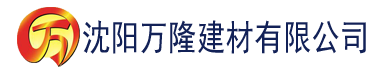 万 沈阳万隆建材有限公司